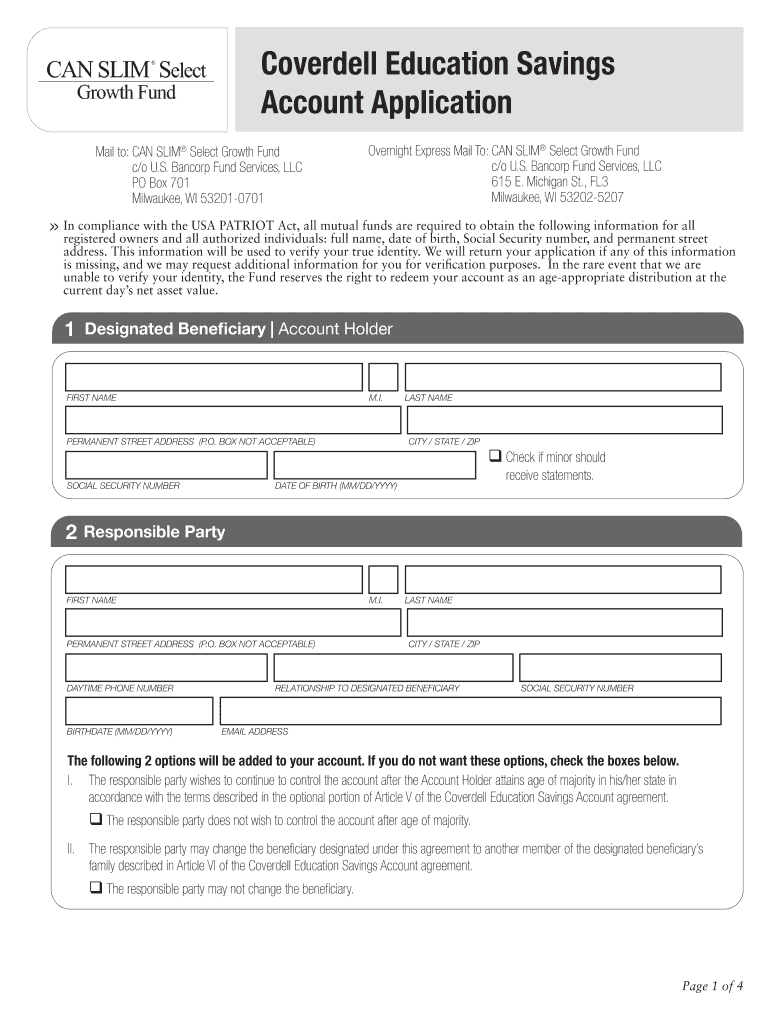 CAN SLIM® Select Growth Fund

Coverdell Education Savings Account Application

Mail to: CAN SLIM® Select Growth Fund
c/o U.S. Bancorp Fund Services, LLC
PO Box 701
Milwaukee, WI 53201-0701

Overnight Express Mail To: CAN SLIM® Select Growth Fund
c/o U.S. Bancorp Fund Services, LLC
615 E. Michigan St., FL3
Milwaukee, WI 53202-5207

» In compliance with the USA PATRIOT Act, all mutual funds are required to obtain the following information for all registered owners and all authorized individuals: full name, date of birth, Social Security number, and permanent street address. This information will be used to verify your true identity. We will return your application if any of this information is missing, and we may request additional information for you for verification purposes. In the rare event that we are unable to verify your identity, the Fund reserves the right to redeem your account as an age-appropriate distribution at the current day's net asset value.

1 Designated Beneficiary | Account Holder

FIRST NAME
M.I.
LAST NAME
PERMANENT STREET ADDRESS (P.O. BOX NOT ACCEPTABLE)
CITY / STATE / ZIP
SOCIAL SECURITY NUMBER
DATE OF BIRTH (MM/DD/YYYY)
❑ Check if minor should receive statements.

2 Responsible Party

FIRST NAME
M.I.
LAST NAME
PERMANENT STREET ADDRESS (P.O. BOX NOT ACCEPTABLE)
CITY / STATE / ZIP
DAYTIME PHONE NUMBER
RELATIONSHIP TO DESIGNATED BENEFICIARY
SOCIAL SECURITY NUMBER
BIRTHDATE (MM/DD/YYYY)
EMAIL ADDRESS

The following 2 options will be added to your account. If you do not want these options, check the boxes below.

I. The responsible party wishes to continue to control the account after the Account Holder attains age of majority in his/her state in accordance with the terms described in the optional portion of Article V of the Coverdell Education Savings Account agreement.

❑ The responsible party does not wish to control the account after age of majority.

II. The responsible party may change the beneficiary designated under this agreement to another member of the designated beneficiary's family described in Article VI of the Coverdell Education Savings Account agreement.

❑ The responsible party may not change the beneficiary.

Page 1 of 4